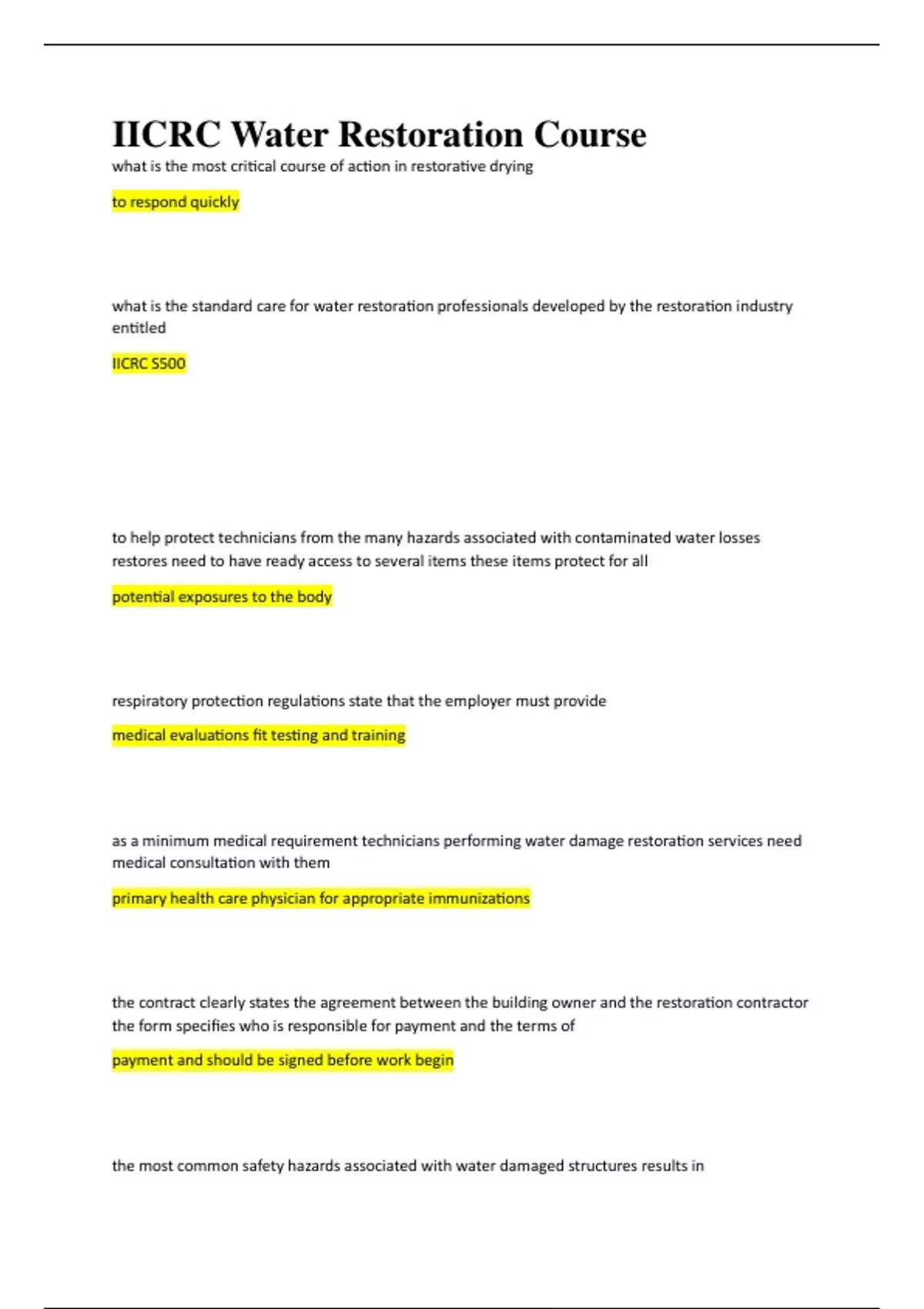 IICRC Water Restoration Course

what is the most critical course of action in restorative drying

to respond quickly

what is the standard care for water restoration professionals developed by the restoration industry entitled

IICRC S500

to help protect technicians from the many hazards associated with contaminated water losses restores need to have ready access to several items these items protect for all

potential exposures to the body

respiratory protection regulations state that the employer must provide

medical evaluations fit testing and training

as a minimum medical requirement technicians performing water damage restoration services need medical consultation with them

primary health care physician for appropriate immunizations

the contract clearly states the agreement between the building owner and the restoration contractor the form specifies who is responsible for payment and the terms of

payment and should be signed before work begin

the most common safety hazards associated with water damaged structures results in